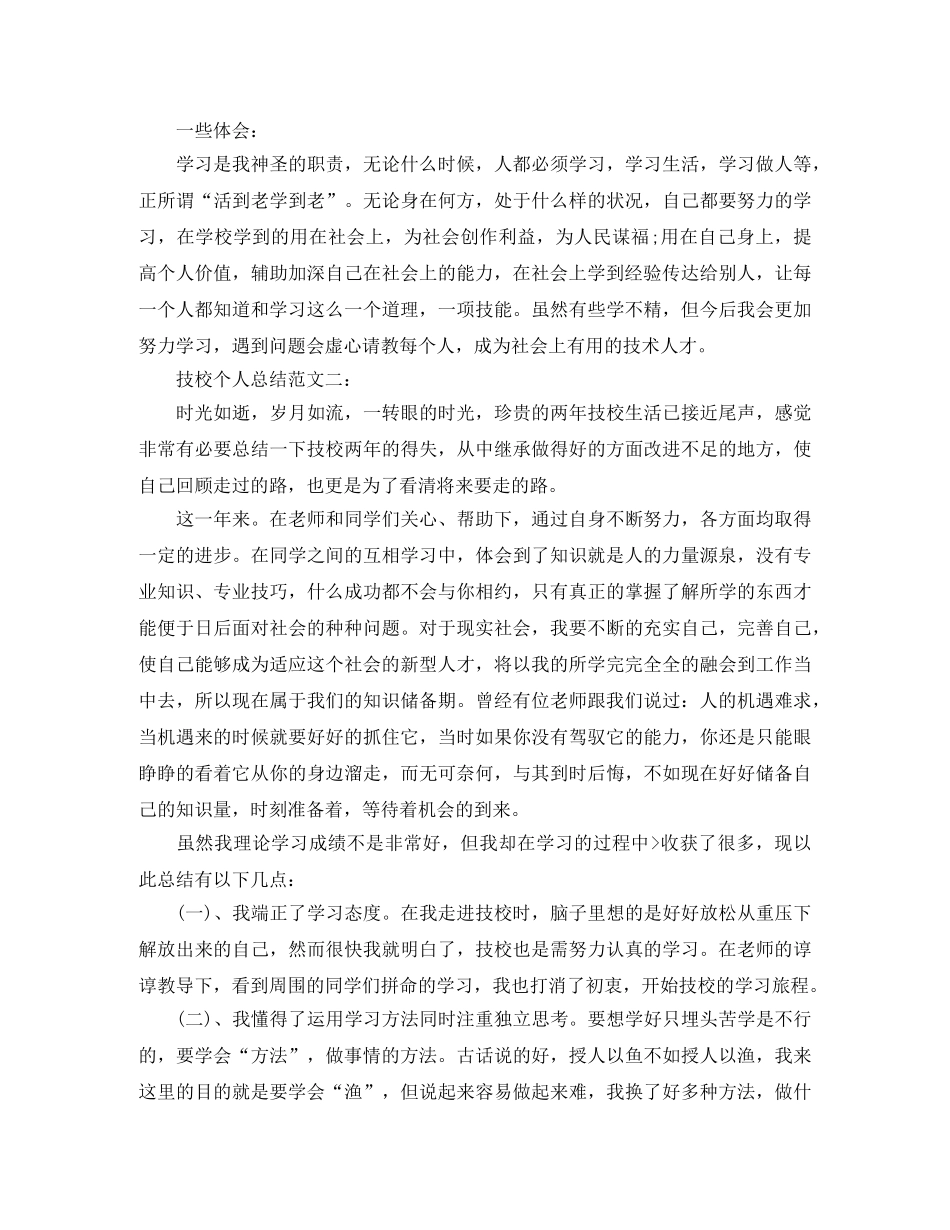 一些体会：

学习是我神圣的职责，无论什么时候，人都必须学习，学习生活，学习做人等，正所谓“活到老学到老”。无论身在何方，处于什么样的状况，自己都要努力的学习，在学校学到的用在社会上，为社会创作利益，为人民谋福;用在自己身上，提高个人价值，辅助加深自己在社会上的能力，在社会上学到经验传达给别人，让每一个人都知道和学习这么一个道理，一项技能。虽然有些学不精，但今后我会更加努力学习，遇到问题会虚心请教每个人，成为社会上有用的技术人才。

技校个人总结范文二：

时光如逝，岁月如流，一转眼的时光，珍贵的两年技校生活已接近尾声，感觉非常有必要总结一下技校两年的得失，从中继承做得好的方面改进不足的地方，使自己回顾走过的路，也更是为了看清将来要走的路。

这一年来。在老师和同学们关心、帮助下，通过自身不断努力，各方面均取得一定的进步。在同学之间的互相学习中，体会到了知识就是人的力量源泉，没有专业知识、专业技巧，什么成功都不会与你相约，只有真正的掌握了解所学的东西才能便于日后面对社会的种种问题。对于现实社会，我要不断的充实自己，完善自己，使自己能够成为适应这个社会的新型人才，将以我的所学完完全全的融会到工作当中去，所以现在属于我们的知识储备期。曾经有位老师跟我们说过：人的机遇难求，当机遇来的时候就要好好的抓住它，当时如果你没有驾驭它的能力，你还是只能眼睁睁的看着它从你的身边溜走，而无可奈何，与其到时后悔，不如现在好好储备自己的知识量，时刻准备着，等待着机会的到来。

虽然我理论学习成绩不是非常好，但我却在学习的过程中>收获了很多，现以此总结有以下几点：

(一)、我端正了学习态度。在我走进技校时，脑子里想的是好好放松从重压下解放出来的自己，然而很快我就明白了，技校也是需努力认真的学习。在老师的谆谆教导下，看到周围的同学们拼命的学习，我也打消了初衷，开始技校的学习旅程。

(二)、我懂得了运用学习方法同时注重独立思考。要想学好只埋头苦学是不行的，要学会“方法”，做事情的方法。古话说的好，授人以鱼不如授人以渔，我来这里的目的就是要学会“渔”，但说起来容易做起来难，我换了好多种方法，做什